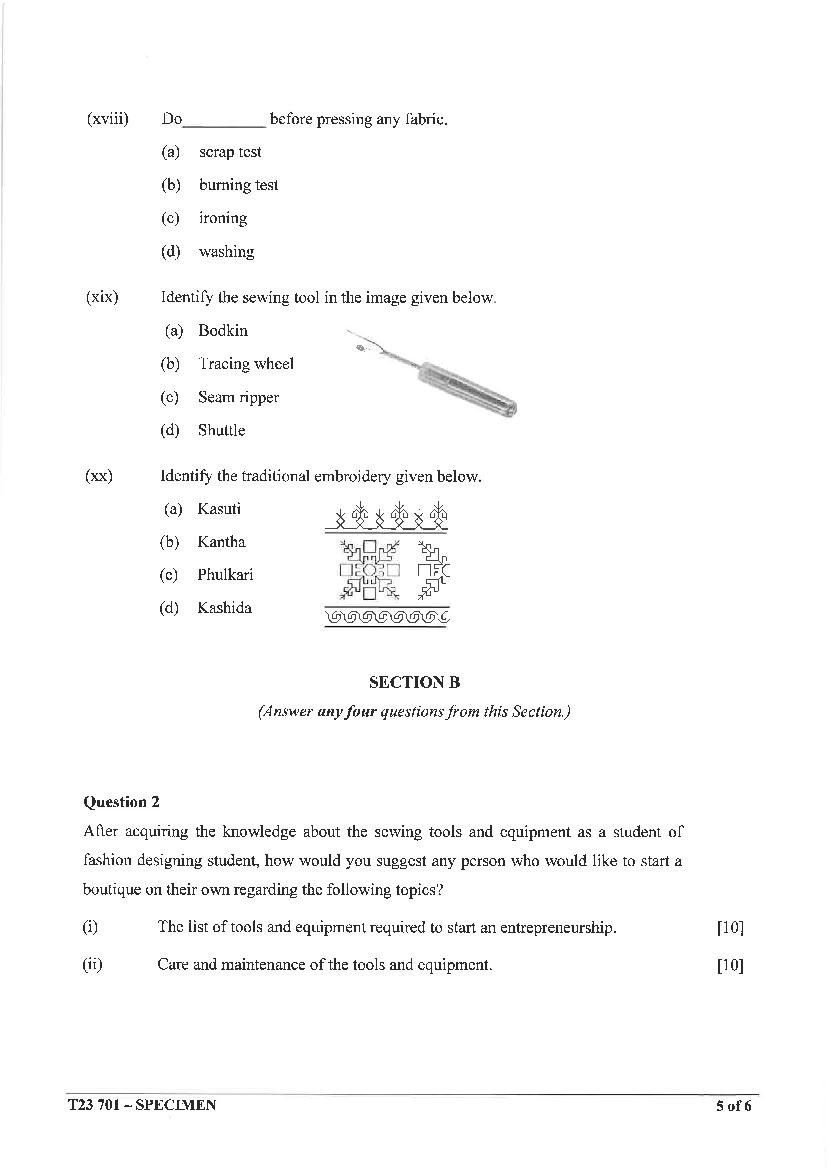 (xviii) Do__________ before pressing any fabric.

(a) scrap test

(b) burning test

(c) ironing

(d) washing

(xix) Identify the sewing tool in the image given below.

(a) Bodkin

(b) Tracing wheel

(c) Seam ripper

(d) Shuttle

(xx) Identify the traditional embroidery given below.

(a) Kasuti

(b) Kantha

(c) Phulkari

(d) Kashida

SECTION B

(Answer any four questions from this Section.)

Question 2

After acquiring the knowledge about the sewing tools and equipment as a student of fashion designing student, how would you suggest any person who would like to start a boutique on their own regarding the following topics?

(i) The list of tools and equipment required to start an entrepreneurship. [10]

(ii) Care and maintenance of the tools and equipment. [10]

T23 701 – SPECIMEN 5 of 6